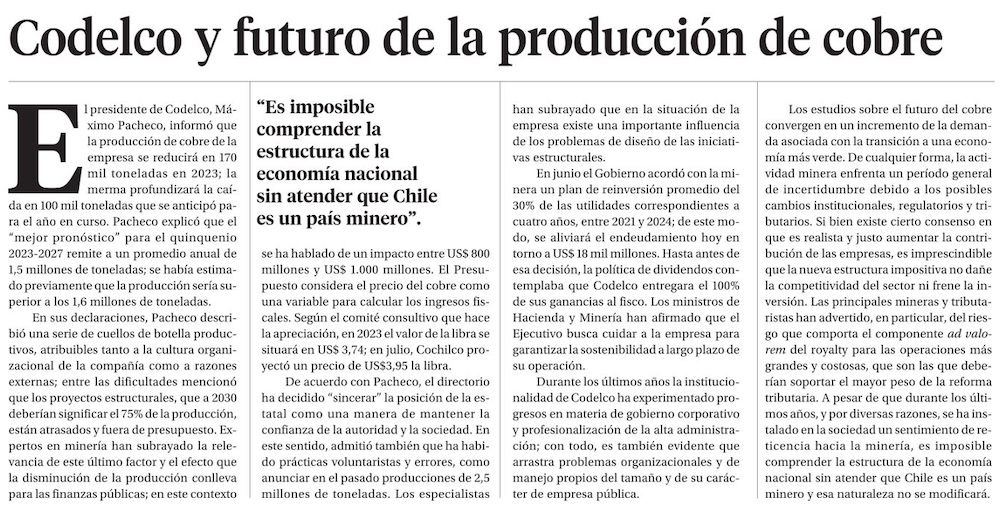 Codelco y futuro de la producción de cobre

El presidente de Codelco, Máximo Pacheco, informó que la producción de cobre de la empresa se reducirá en 170 mil toneladas en 2023; la merma profundizará la caída en 100 mil toneladas que se anticipó para el año en curso. Pacheco explicó que el "mejor pronóstico" para el quinquenio 2023-2027 remite a un promedio anual de 1,5 millones de toneladas; se había estimado previamente que la producción sería superior a los 1,6 millones de toneladas.

En sus declaraciones, Pacheco describió una serie de cuellos de botella productivos, atribuibles tanto a la cultura organizacional de la compañía como a razones externas; entre las dificultades mencionó que los proyectos estructurales, que a 2030 deberían significar el 75% de la producción, están atrasados y fuera de presupuesto. Expertos en minería han subrayado la relevancia de este último factor y el efecto que la disminución de la producción conlleva para las finanzas públicas; en este contexto

"Es imposible comprender la estructura de la economía nacional sin atender que Chile es un país minero".

se ha hablado de un impacto entre US$ 800 millones y US$ 1.000 millones. El Presupuesto considera el precio del cobre como una variable para calcular los ingresos fiscales. Según el comité consultivo que hace la apreciación, en 2023 el valor de la libra se situará en US$ 3,74; en julio, Cochilco proyectó un precio de US$3,95 la libra.

De acuerdo con Pacheco, el directorio ha decidido "sincerar" la posición de la estatal como una manera de mantener la confianza de la autoridad y la sociedad. En este sentido, admitió también que ha habido prácticas voluntaristas y errores, como anunciar en el pasado producciones de 2,5 millones de toneladas. Los especialistas han subrayado que en la situación de la empresa existe una importante influencia de los problemas de diseño de las iniciativas estructurales.

En junio el Gobierno acordó con la minera un plan de reinversión promedio del 30% de las utilidades correspondientes a cuatro años, entre 2021 y 2024; de este modo, se aliviará el endeudamiento hoy en torno a US$ 18 mil millones. Hasta antes de esa decisión, la política de dividendos contemplaba que Codelco entregara el 100% de sus ganancias al fisco. Los ministros de Hacienda y Minería han afirmado que el Ejecutivo busca cuidar a la empresa para garantizar la sostenibilidad a largo plazo de su operación.

Durante los últimos años la institucionalidad de Codelco ha experimentado progresos en materia de gobierno corporativo y profesionalización de la alta administración; con todo, es también evidente que arrastra problemas organizacionales y de manejo propios del tamaño y de su carácter de empresa pública.

Los estudios sobre el futuro del cobre convergen en un incremento de la demanda asociada con la transición a una economía más verde. De cualquier forma, la actividad minera enfrenta un período general de incertidumbre debido a los posibles cambios institucionales, regulatorios y tributarios. Si bien existe cierto consenso en que es realista y justo aumentar la contribución de las empresas, es imprescindible que la nueva estructura impositiva no dañe la competitividad del sector ni frene la inversión. Las principales mineras y tributaristas han advertido, en particular, del riesgo que comporta el componente ad valorem del royalty para las operaciones más grandes y costosas, que son las que deberían soportar el mayor peso de la reforma tributaria. A pesar de que durante los últimos años, y por diversas razones, se ha instalado en la sociedad un sentimiento de reticencia hacia la minería, es imposible comprender la estructura de la economía nacional sin atender que Chile es un país minero y esa naturaleza no se modificará.